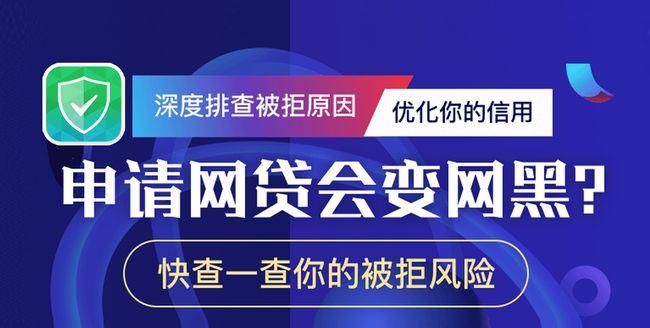 深度排查被拒原因

优化你的信用

申请网贷会变网黑?

快查一查你的被拒风险